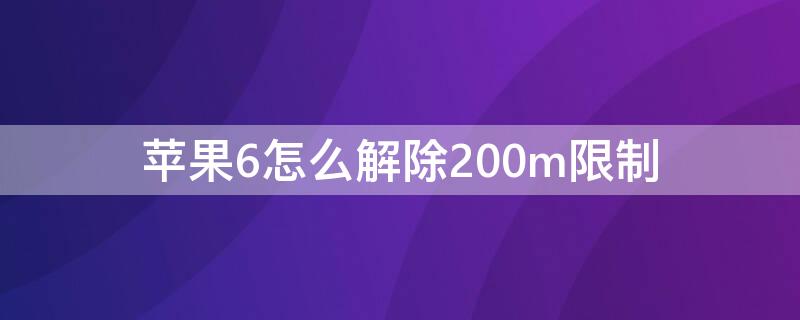 苹果6怎么解除200m限制